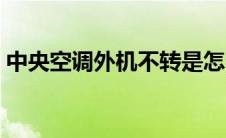 中央空调外机不转是怎